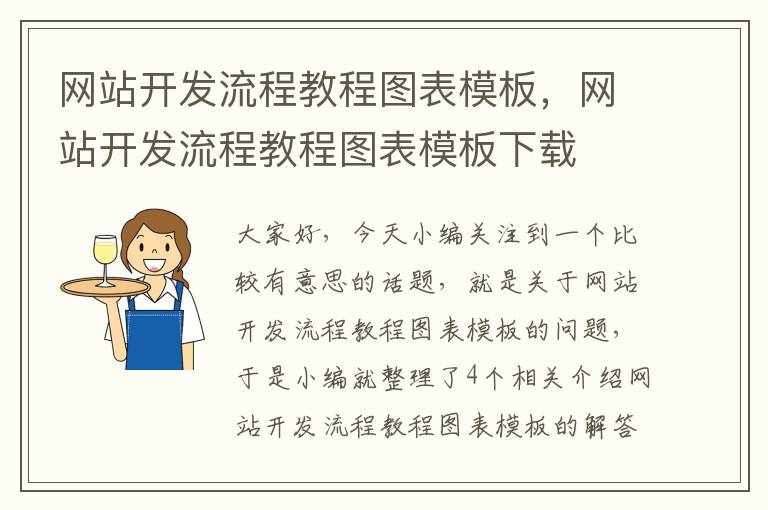 网站开发流程教程图表模板，网站开发流程教程图表模板下载

大家好，今天小编关注到一个比较有意思的话题，就是关于网站开发流程教程图表模板的问题，于是小编就整理了4个相关介绍网站开发流程教程图表模板的解答